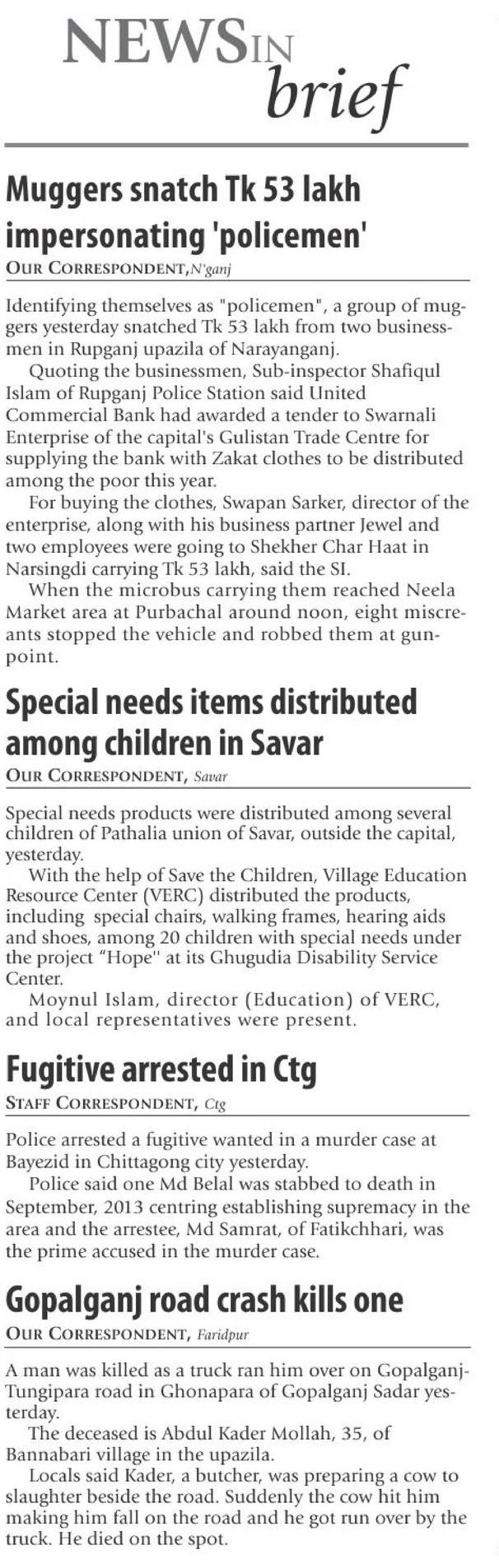 NEWS IN brief

Muggers snatch Tk 53 lakh impersonating 'policemen'

OUR CORRESPONDENT, N'ganj

Identifying themselves as "policemen", a group of muggers yesterday snatched Tk 53 lakh from two businessmen in Rupganj upazila of Narayanganj.

Quoting the businessmen, Sub-inspector Shafiqul Islam of Rupganj Police Station said United Commercial Bank had awarded a tender to Swarnali Enterprise of the capital's Gulistan Trade Centre for supplying the bank with Zakat clothes to be distributed among the poor this year.

For buying the clothes, Swapan Sarker, director of the enterprise, along with his business partner Jewel and two employees were going to Shekher Char Haat in Narsingdi carrying Tk 53 lakh, said the SI.

When the microbus carrying them reached Neela Market area at Purbachal around noon, eight miscreants stopped the vehicle and robbed them at gunpoint.

Special needs items distributed among children in Savar

OUR CORRESPONDENT, Savar

Special needs products were distributed among several children of Pathalia union of Savar, outside the capital, yesterday.

With the help of Save the Children, Village Education Resource Center (VERC) distributed the products, including special chairs, walking frames, hearing aids and shoes, among 20 children with special needs under the project "Hope" at its Ghugudia Disability Service Center.

Moynul Islam, director (Education) of VERC, and local representatives were present.

Fugitive arrested in Ctg

STAFF CORRESPONDENT, Ctg

Police arrested a fugitive wanted in a murder case at Bayezid in Chittagong city yesterday.

Police said one Md Belal was stabbed to death in September, 2013 centring establishing supremacy in the area and the arrestee, Md Samrat, of Fatikchhari, was the prime accused in the murder case.

Gopalganj road crash kills one

OUR CORRESPONDENT, Faridpur

A man was killed as a truck ran him over on Gopalganj-Tungipara road in Ghonapara of Gopalganj Sadar yesterday.

The deceased is Abdul Kader Mollah, 35, of Bannabari village in the upazila.

Locals said Kader, a butcher, was preparing a cow to slaughter beside the road. Suddenly the cow hit him making him fall on the road and he got run over by the truck. He died on the spot.